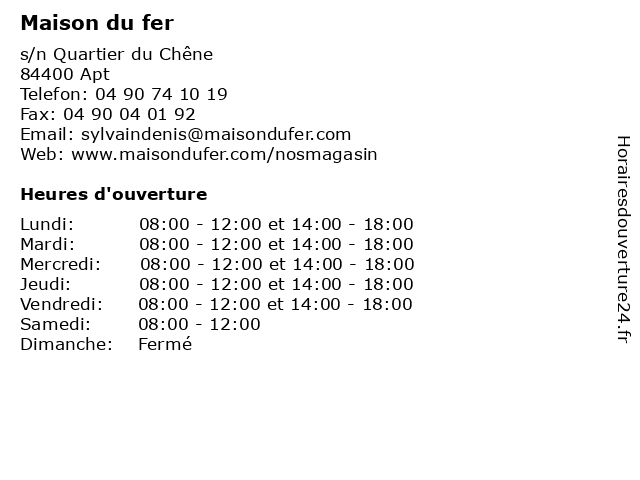 Maison du fer

s/n Quartier du Chêne
84400 Apt
Telefon: 04 90 74 10 19
Fax: 04 90 04 01 92
Email: sylvaindenis@maisondufer.com
Web: www.maisondufer.com/nosmagasin

Heures d'ouverture

| | |
|---|---|
| Lundi: | 08:00 - 12:00 et 14:00 - 18:00 |
| Mardi: | 08:00 - 12:00 et 14:00 - 18:00 |
| Mercredi: | 08:00 - 12:00 et 14:00 - 18:00 |
| Jeudi: | 08:00 - 12:00 et 14:00 - 18:00 |
| Vendredi: | 08:00 - 12:00 et 14:00 - 18:00 |
| Samedi: | 08:00 - 12:00 |
| Dimanche: | Fermé |

Horairesdouverture24.fr